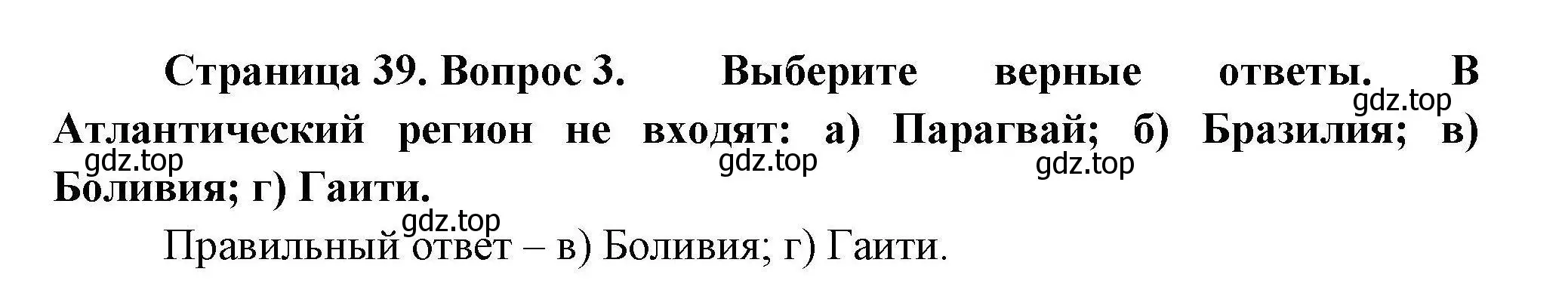 Страница 39. Вопрос 3. Выберите верные ответы. В Атлантический регион не входят: а) Парагвай; б) Бразилия; в) Боливия; г) Гаити.

gdz.top gdz.top gdz.top gdz.top gdz.top

Правильный ответ – в) Боливия; г) Гаити.